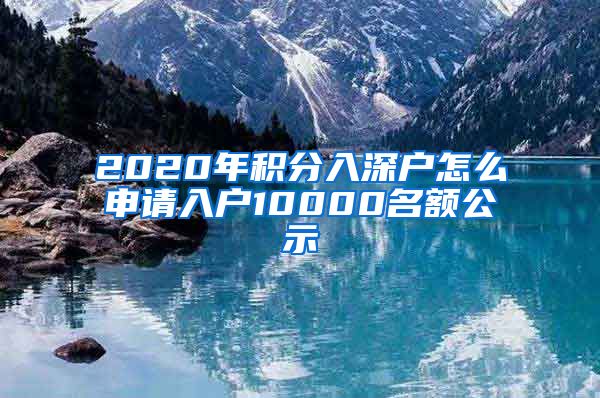 2020年积分入深户怎么申请入户10000名额公示